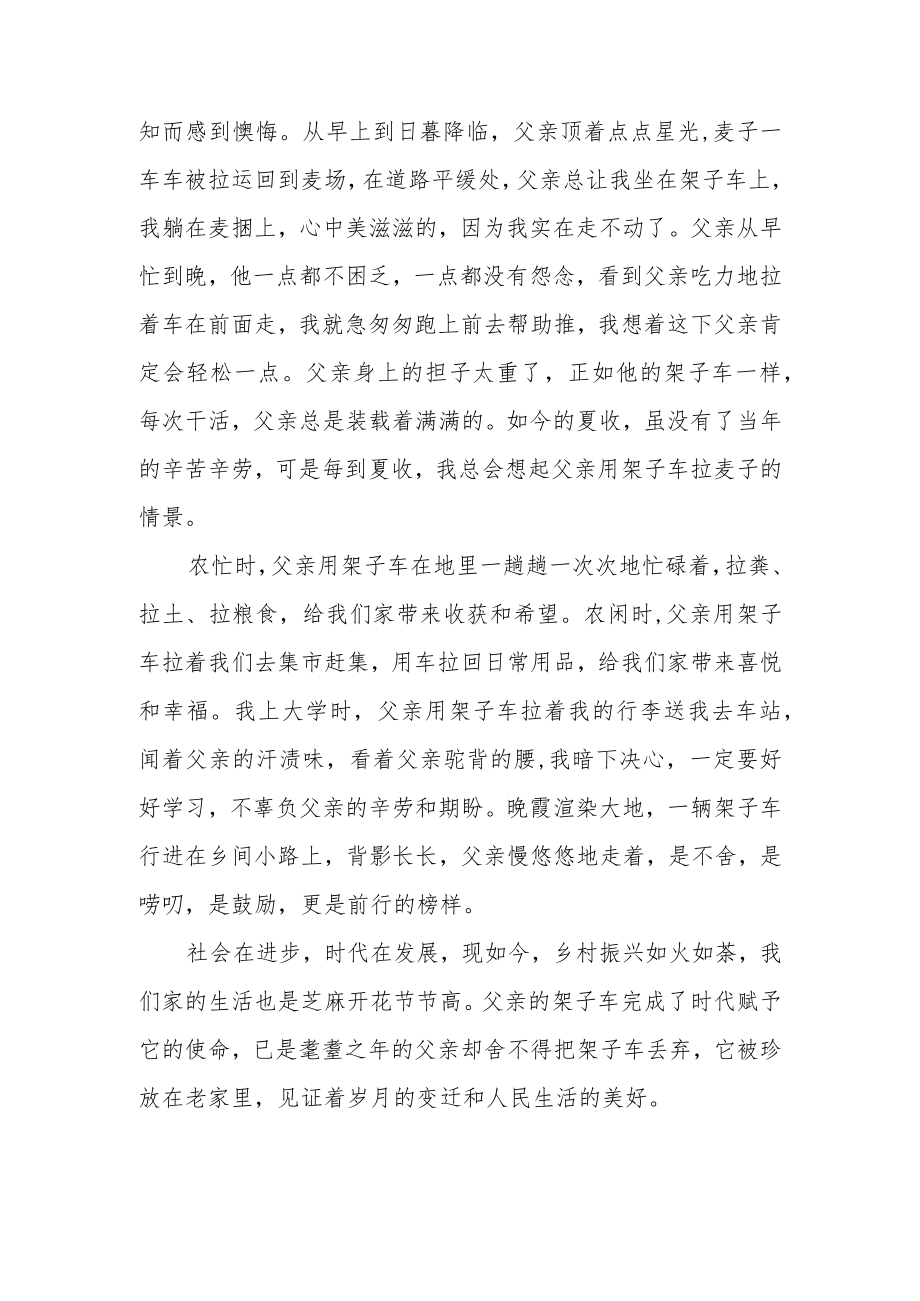 知而感到懊悔。从早上到日暮降临，父亲顶着点点星光，麦子一车车被拉运回到麦场，在道路平缓处，父亲总让我坐在架子车上，我躺在麦捆上，心中美滋滋的，因为我实在走不动了。父亲从早忙到晚，他一点都不困乏，一点都没有怨念，看到父亲吃力地拉着车在前面走，我就急匆匆跑上前去帮助推，我想着这下父亲肯定会轻松一点。父亲身上的担子太重了，正如他的架子车一样，每次干活，父亲总是装载着满满的。如今的夏收，虽没有了当年的辛苦辛劳，可是每到夏收，我总会想起父亲用架子车拉麦子的情景。

农忙时，父亲用架子车在地里一趟趟一次次地忙碌着，拉粪、拉土、拉粮食，给我们家带来收获和希望。农闲时，父亲用架子车拉着我们去集市赶集，用车拉回日常用品，给我们家带来喜悦和幸福。我上大学时，父亲用架子车拉着我的行李送我去车站，闻着父亲的汗渍味，看着父亲驼背的腰，我暗下决心，一定要好好学习，不辜负父亲的辛劳和期盼。晚霞渲染大地，一辆架子车行进在乡间小路上，背影长长，父亲慢悠悠地走着，是不舍，是唠叨，是鼓励，更是前行的榜样。

社会在进步，时代在发展，现如今，乡村振兴如火如荼，我们家的生活也是芝麻开花节节高。父亲的架子车完成了时代赋予它的使命，已是耄耋之年的父亲却舍不得把架子车丢弃，它被珍放在老家里，见证着岁月的变迁和人民生活的美好。